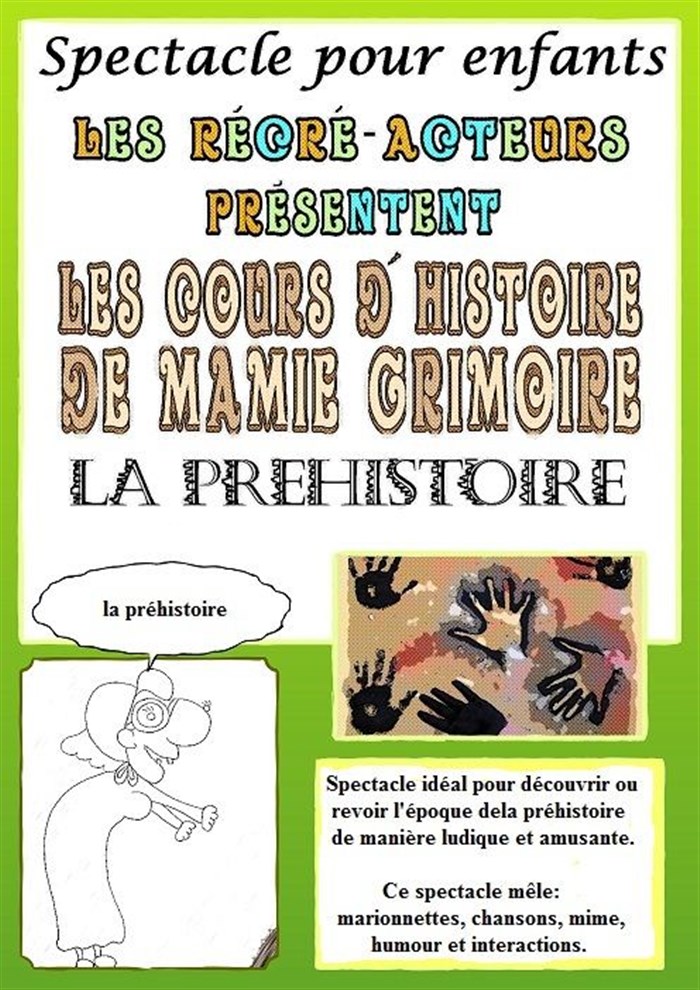 Spectacle pour enfants

LES RÉCRÉ-ACTEURS
PRÉSENTENT

LES COURS D'HISTOIRE
DE MAMIE GRIMOIRE

LA PREHISTOIRE

la préhistoire

Spectacle idéal pour découvrir ou revoir l'époque dela préhistoire de manière ludique et amusante.

Ce spectacle mêle:
marionnettes, chansons, mime, humour et interactions.